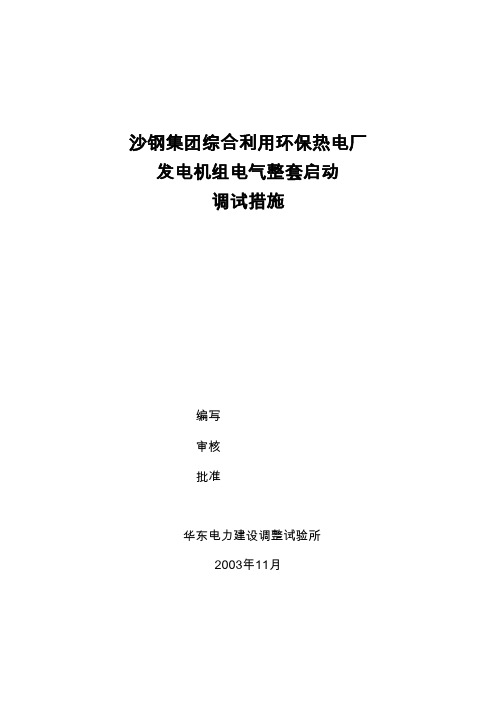 沙钢集团综合利用环保热电厂
发电机组电气整套启动
调试措施

编写

审核

批准

华东电力建设调整试验所

2003年11月